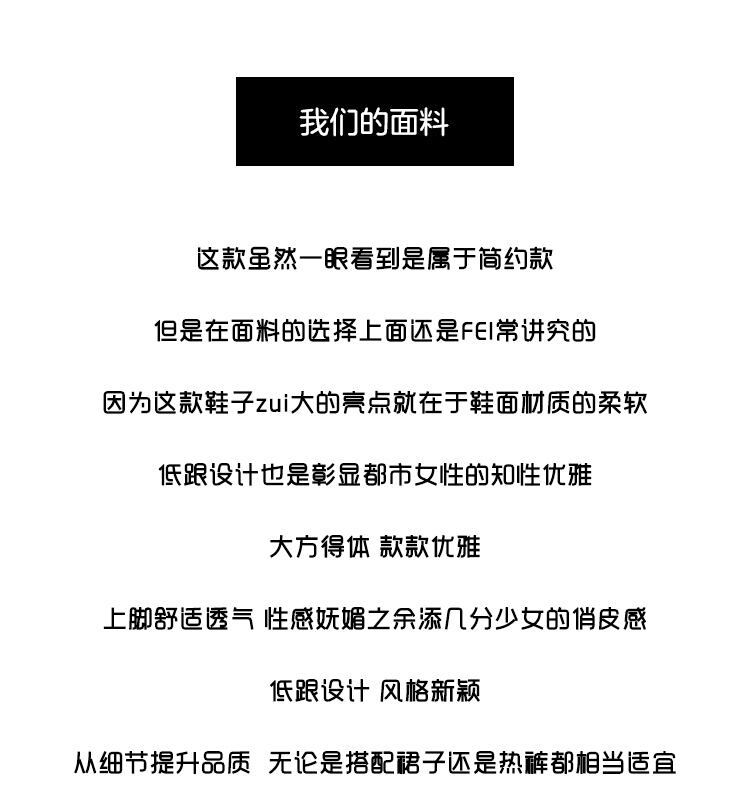 我们的面料

这款虽然一眼看到是属于简约款

但是在面料的选择上面还是FEI常讲究的

因为这款鞋子zui大的亮点就在于鞋面材质的柔软

低跟设计也是彰显都市女性的知性优雅

大方得体 款款优雅

上脚舒适透气 性感妩媚之余添几分少女的俏皮感

低跟设计 风格新颖

从细节提升品质 无论是搭配裙子还是热裤都相当适宜